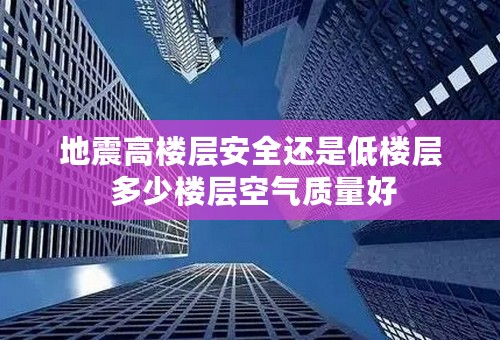 地震高楼层安全还是低楼层
多少楼层空气质量好